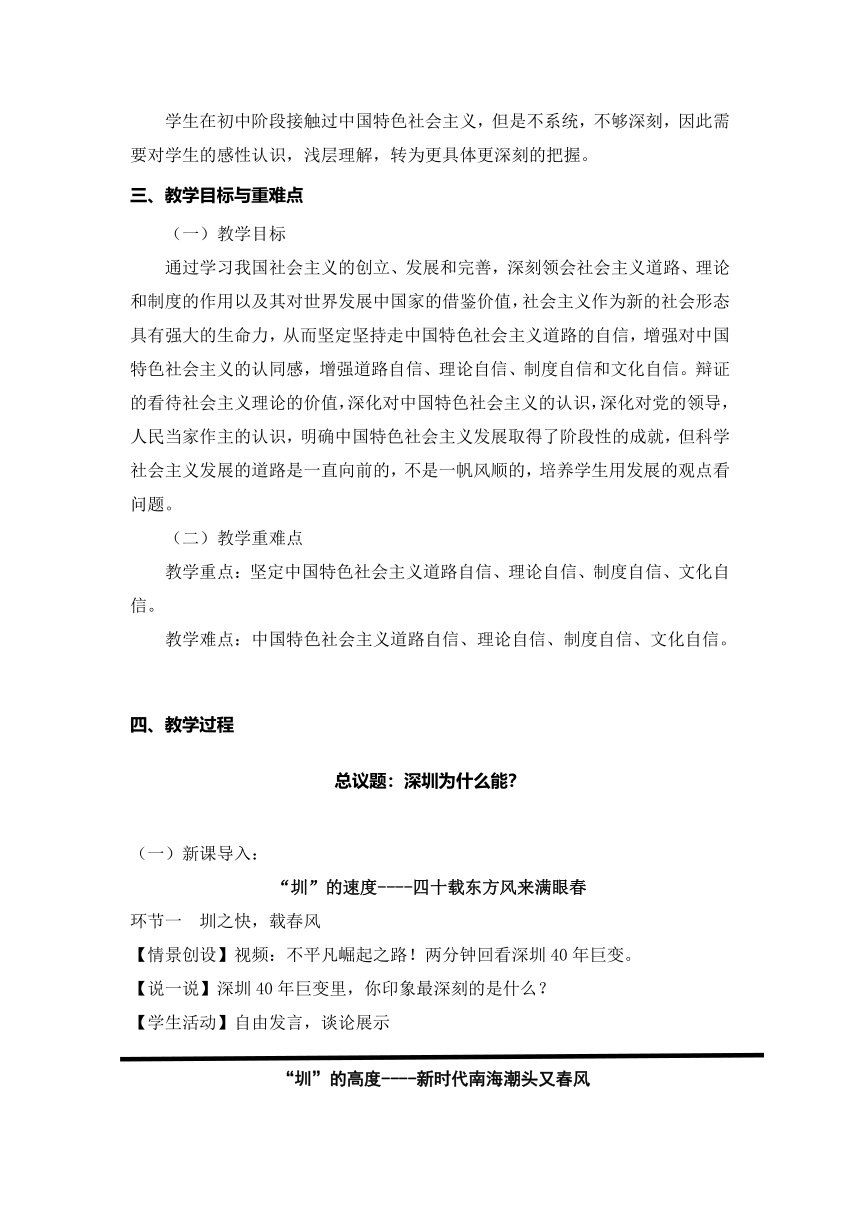 学生在初中阶段接触过中国特色社会主义，但是不系统，不够深刻，因此需要对学生的感性认识，浅层理解，转为更具体更深刻的把握。

三、教学目标与重难点

（一）教学目标

通过学习我国社会主义的创立、发展和完善，深刻领会社会主义道路、理论和制度的作用以及其对世界发展中国家的借鉴价值，社会主义作为新的社会形态具有强大的生命力，从而坚定坚持走中国特色社会主义道路的自信，增强对中国特色社会主义的认同感，增强道路自信、理论自信、制度自信和文化自信。辩证的看待社会主义理论的价值，深化对中国特色社会主义的认识，深化对党的领导，人民当家作主的认识，明确中国特色社会主义发展取得了阶段性的成就，但科学社会主义发展的道路是一直向前的，不是一帆风顺的，培养学生用发展的观点看问题。

（二）教学重难点

教学重点：坚定中国特色社会主义道路自信、理论自信、制度自信、文化自信。

教学难点：中国特色社会主义道路自信、理论自信、制度自信、文化自信。

四、教学过程

总议题：深圳为什么能？

（一）新课导入：

“圳”的速度----四十载东方风来满眼春

环节一　圳之快，载春风

【情景创设】视频：不平凡崛起之路！两分钟回看深圳 40 年巨变。

【说一说】深圳 40 年巨变里，你印象最深刻的是什么？

【学生活动】自由发言，谈论展示

“圳”的高度----新时代南海潮头又春风